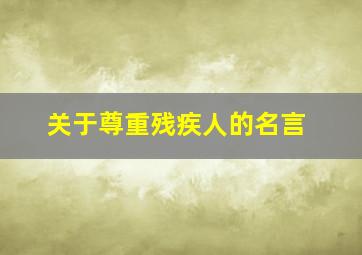 关于尊重残疾人的名言